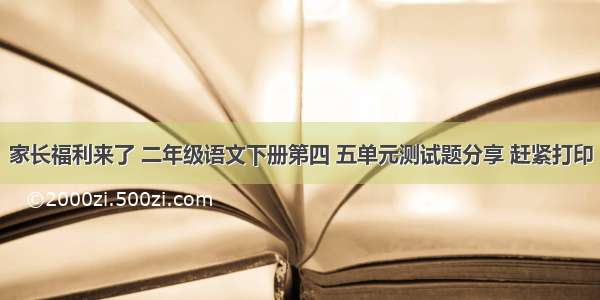 家长福利来了 二年级语文下册第四 五单元测试题分享 赶紧打印

©2000zi.500zi.com